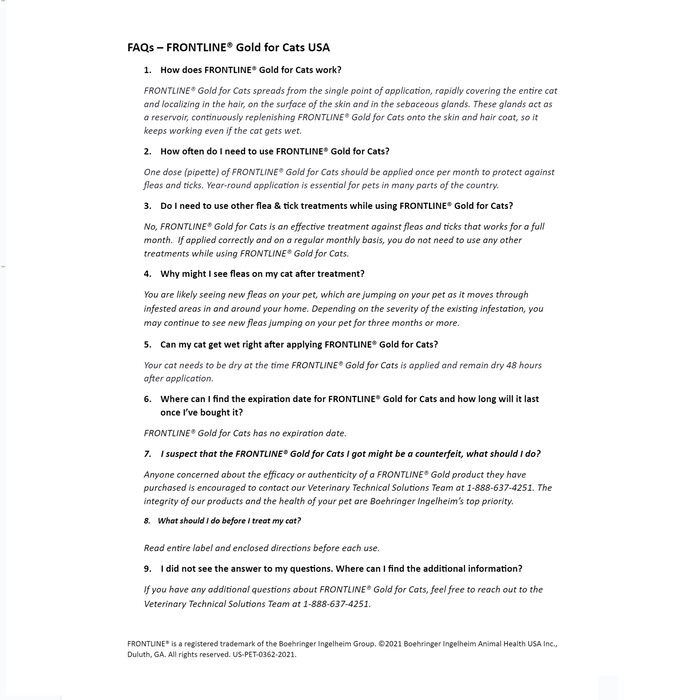 FAQs – FRONTLINE® Gold for Cats USA

1. How does FRONTLINE® Gold for Cats work?

FRONTLINE® Gold for Cats spreads from the single point of application, rapidly covering the entire cat and localizing in the hair, on the surface of the skin and in the sebaceous glands. These glands act as a reservoir, continuously replenishing FRONTLINE® Gold for Cats onto the skin and hair coat, so it keeps working even if the cat gets wet.

2. How often do I need to use FRONTLINE® Gold for Cats?

One dose (pipette) of FRONTLINE® Gold for Cats should be applied once per month to protect against fleas and ticks. Year-round application is essential for pets in many parts of the country.

3. Do I need to use other flea & tick treatments while using FRONTLINE® Gold for Cats?

No, FRONTLINE® Gold for Cats is an effective treatment against fleas and ticks that works for a full month. If applied correctly and on a regular monthly basis, you do not need to use any other treatments while using FRONTLINE® Gold for Cats.

4. Why might I see fleas on my cat after treatment?

You are likely seeing new fleas on your pet, which are jumping on your pet as it moves through infested areas in and around your home. Depending on the severity of the existing infestation, you may continue to see new fleas jumping on your pet for three months or more.

5. Can my cat get wet right after applying FRONTLINE® Gold for Cats?

Your cat needs to be dry at the time FRONTLINE® Gold for Cats is applied and remain dry 48 hours after application.

6. Where can I find the expiration date for FRONTLINE® Gold for Cats and how long will it last once I've bought it?

FRONTLINE® Gold for Cats has no expiration date.

7. I suspect that the FRONTLINE® Gold for Cats I got might be a counterfeit, what should I do?

Anyone concerned about the efficacy or authenticity of a FRONTLINE® Gold product they have purchased is encouraged to contact our Veterinary Technical Solutions Team at 1-888-637-4251. The integrity of our products and the health of your pet are Boehringer Ingelheim's top priority.

8. What should I do before I treat my cat?

Read entire label and enclosed directions before each use.

9. I did not see the answer to my questions. Where can I find the additional information?

If you have any additional questions about FRONTLINE® Gold for Cats, feel free to reach out to the Veterinary Technical Solutions Team at 1-888-637-4251.

FRONTLINE® is a registered trademark of the Boehringer Ingelheim Group. ©2021 Boehringer Ingelheim Animal Health USA Inc., Duluth, GA. All rights reserved. US-PET-0362-2021.